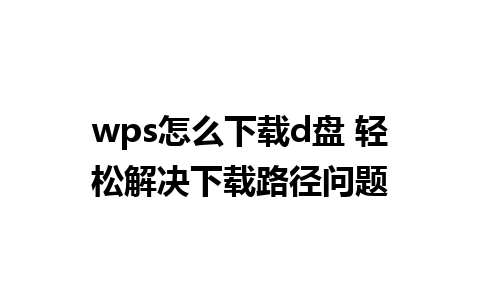 wps怎么下载d盘 轻松解决下载路径问题